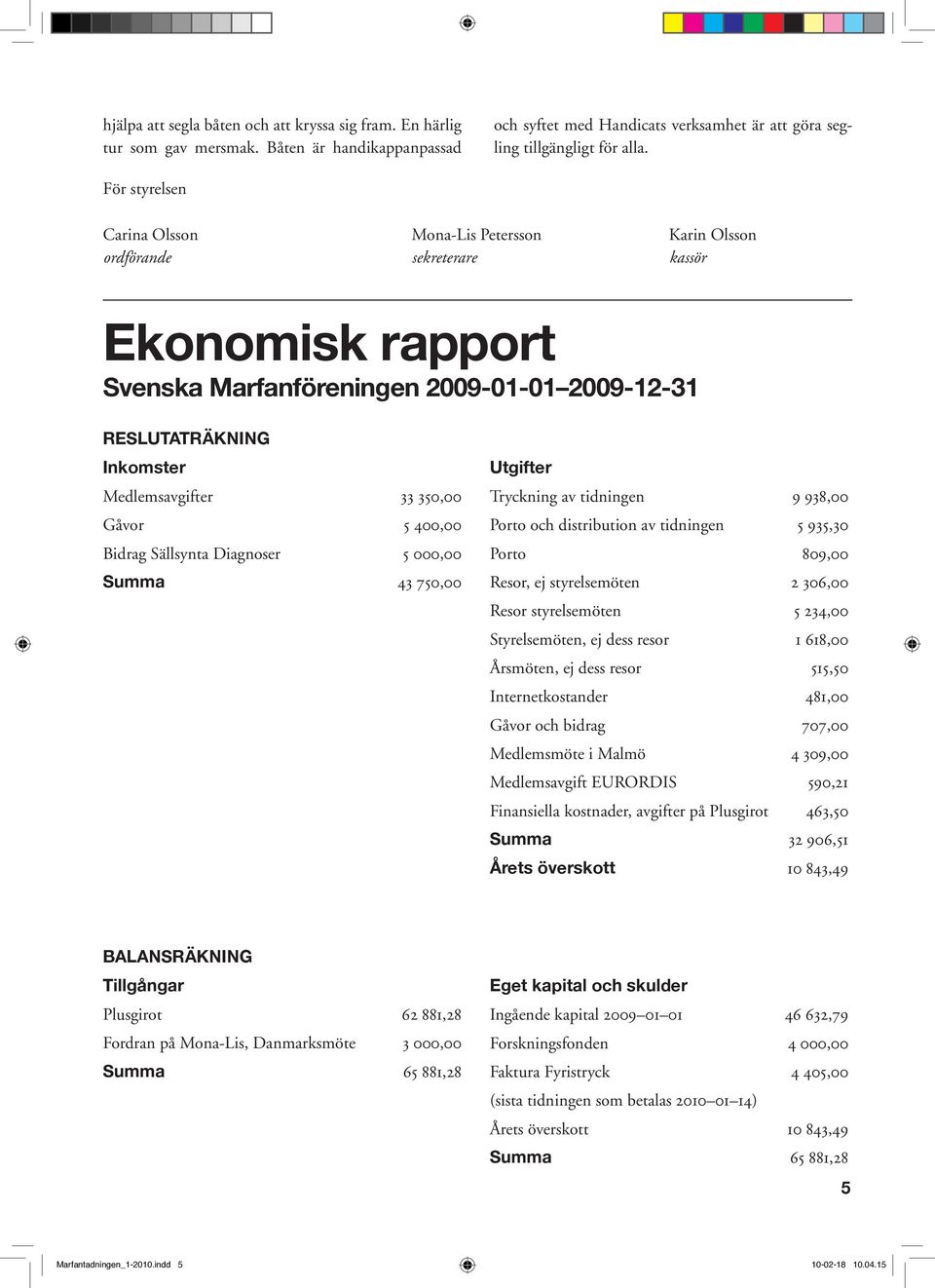 hjälpa att segla båten och att kryssa sig fram. En härlig tur som gav mersmak. Båten är handikappanpassad

och syftet med Handicats verksamhet är att göra segling tillgängligt för alla.

För styrelsen

Carina Olsson
ordförande

Mona-Lis Petersson
sekreterare

Karin Olsson
kassör

Ekonomisk rapport

Svenska Marfanföreningen 2009-01-01–2009-12-31

RESLUTATRÄKNING

Inkomster

| | |
|---|---|
| Medlemsavgifter | 33 350,00 |
| Gåvor | 5 400,00 |
| Bidrag Sällsynta Diagnoser | 5 000,00 |
| Summa | 43 750,00 |

Utgifter

| | |
|---|---|
| Tryckning av tidningen | 9 938,00 |
| Porto och distribution av tidningen | 5 935,30 |
| Porto | 809,00 |
| Resor, ej styrelsemöten | 2 306,00 |
| Resor styrelsemöten | 5 234,00 |
| Styrelsemöten, ej dess resor | 1 618,00 |
| Årsmöten, ej dess resor | 515,50 |
| Internetkostander | 481,00 |
| Gåvor och bidrag | 707,00 |
| Medlemsmöte i Malmö | 4 309,00 |
| Medlemsavgift EURORDIS | 590,21 |
| Finansiella kostnader, avgifter på Plusgirot | 463,50 |
| Summa | 32 906,51 |
| Årets överskott | 10 843,49 |

BALANSRÄKNING

Tillgångar

| | |
|---|---|
| Plusgirot | 62 881,28 |
| Fordran på Mona-Lis, Danmarksmöte | 3 000,00 |
| Summa | 65 881,28 |

Eget kapital och skulder

| | |
|---|---|
| Ingående kapital 2009–01–01 | 46 632,79 |
| Forskningsfonden | 4 000,00 |
| Faktura Fyristryck | 4 405,00 |
| (sista tidningen som betalas 2010–01–14) | |
| Årets överskott | 10 843,49 |
| Summa | 65 881,28 |

5

Marfantadningen_1-2010.indd 5 10-02-18 10.04.15